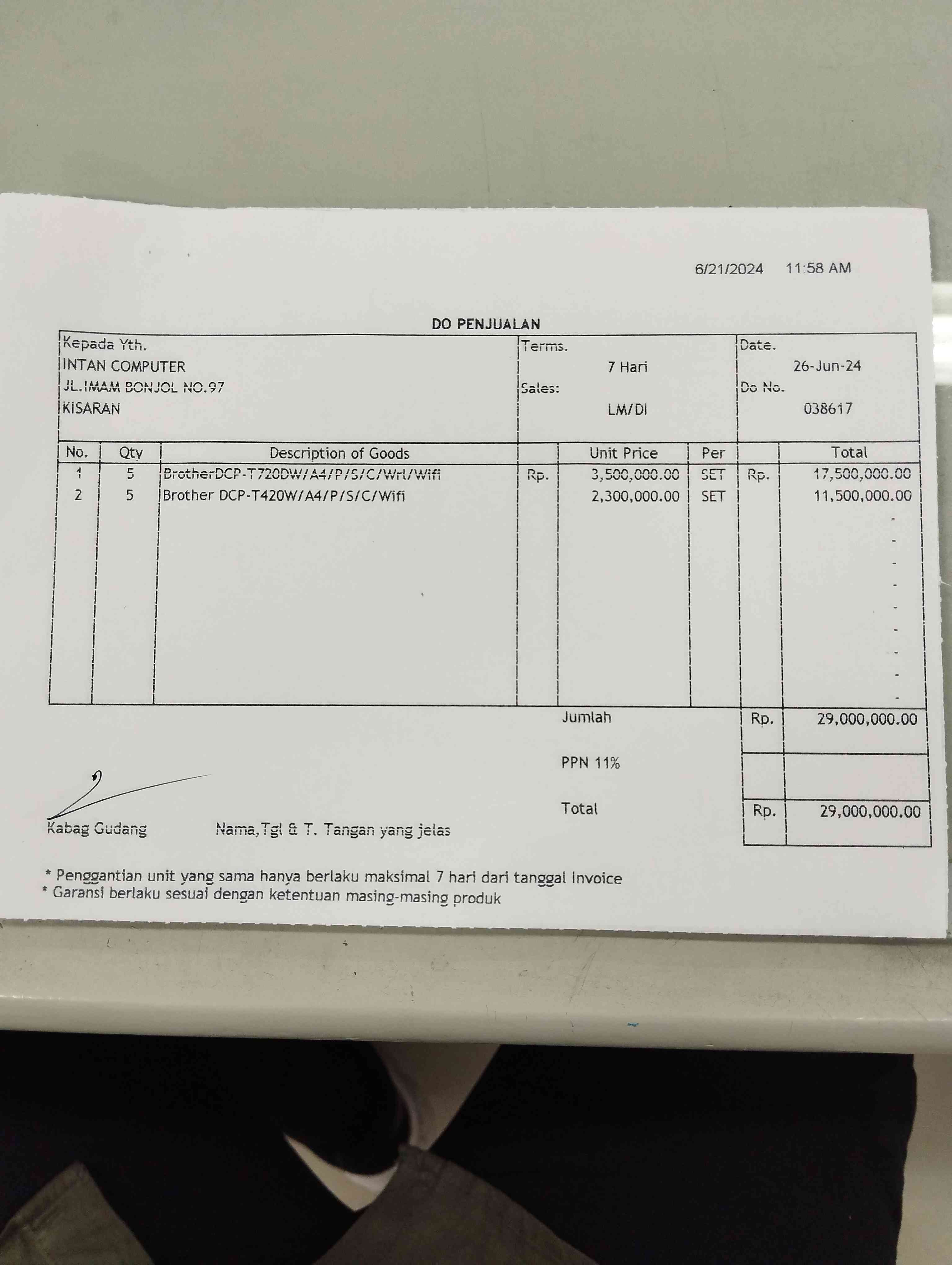 6/21/2024 11:58 AM

DO PENJUALAN

Kepada Yth.
INTAN COMPUTER
JL.IMAM BONJOL NO.97
KISARAN

Terms.
7 Hari
Sales:
LM/DI

Date.
26-Jun-24
Do No.
038617

| No. | Qty | Description of Goods | | Unit Price | Per | | Total |
|---|---|---|---|---|---|---|---|
| 1 | 5 | BrotherDCP-T720DW/A4/P/S/C/Wrl/Wifi | Rp. | 3,500,000.00 | SET | Rp. | 17,500,000.00 |
| 2 | 5 | Brother DCP-T420W/A4/P/S/C/Wifi | | 2,300,000.00 | SET | | 11,500,000.00 |
| | | | | | | | - |
| | | | | | | | - |
| | | | | | | | - |
| | | | | | | | - |
| | | | | | | | - |
| | | | | | | | - |
| | | | | | | | - |
| | | | | | | | - |
| | | | | | | | - |

Jumlah Rp. 29,000,000.00

PPN 11%

Total Rp. 29,000,000.00

Kabag Gudang Nama,Tgl & T. Tangan yang jelas

* Penggantian unit yang sama hanya berlaku maksimal 7 hari dari tanggal Invoice
* Garansi berlaku sesuai dengan ketentuan masing-masing produk